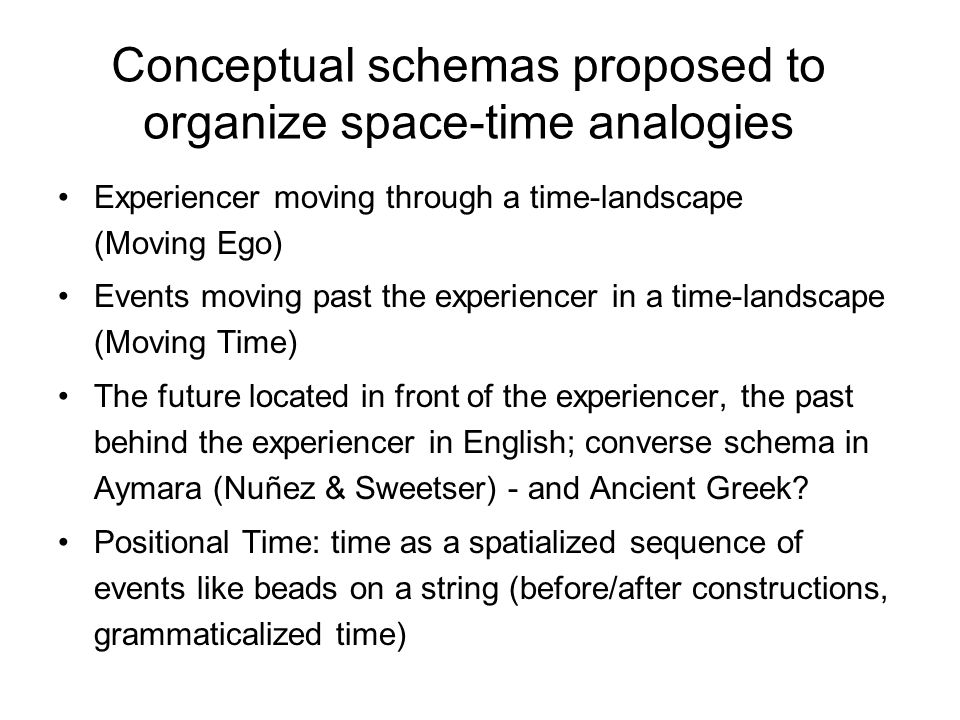 Conceptual schemas proposed to organize space-time analogies

• Experiencer moving through a time-landscape (Moving Ego)

• Events moving past the experiencer in a time-landscape (Moving Time)

• The future located in front of the experiencer, the past behind the experiencer in English; converse schema in Aymara (Nuñez & Sweetser) - and Ancient Greek?

• Positional Time: time as a spatialized sequence of events like beads on a string (before/after constructions, grammaticalized time)